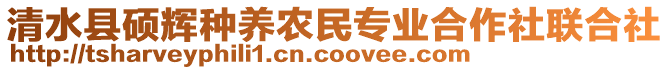 清水县硕辉种养农民专业合作社联合社
http://tsharveyphili1.cn.coovee.com